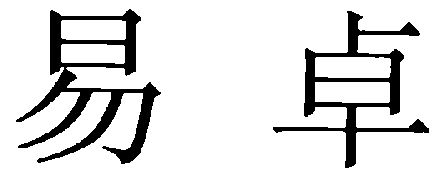 易 卓